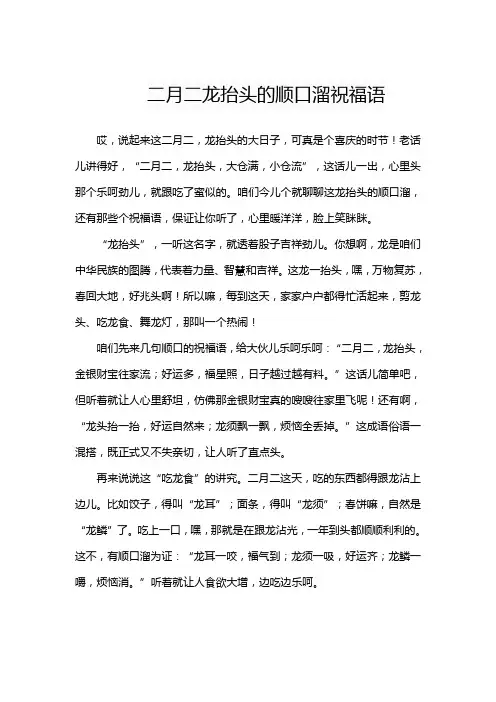 二月二龙抬头的顺口溜祝福语

哎，说起来这二月二，龙抬头的大日子，可真是个喜庆的时节！老话儿讲得好，“二月二，龙抬头，大仓满，小仓流”，这话儿一出，心里头那个乐呵劲儿，就跟吃了蜜似的。咱们今儿个就聊聊这龙抬头的顺口溜，还有那些个祝福语，保证让你听了，心里暖洋洋，脸上笑眯眯。

“龙抬头”，一听这名字，就透着股子吉祥劲儿。你想啊，龙是咱们中华民族的图腾，代表着力量、智慧和吉祥。这龙一抬头，嘿，万物复苏，春回大地，好兆头啊！所以嘛，每到这天，家家户户都得忙活起来，剪龙头、吃龙食、舞龙灯，那叫一个热闹！

咱们先来几句顺口的祝福语，给大伙儿乐呵乐呵：“二月二，龙抬头，金银财宝往家流；好运多，福星照，日子越过越有料。”这话儿简单吧，但听着就让人心里舒坦，仿佛那金银财宝真的嗖嗖往家里飞呢！还有啊，“龙头抬一抬，好运自然来；龙须飘一飘，烦恼全丢掉。”这成语俗语一混搭，既正式又不失亲切，让人听了直点头。

再来说说这“吃龙食”的讲究。二月二这天，吃的东西都得跟龙沾上边儿。比如饺子，得叫“龙耳”；面条，得叫“龙须”；春饼嘛，自然是“龙鳞”了。吃上一口，嘿，那就是在跟龙沾光，一年到头都顺顺利利的。这不，有顺口溜为证：“龙耳一咬，福气到；龙须一吸，好运齐；龙鳞一嚼，烦恼消。”听着就让人食欲大增，边吃边乐呵。